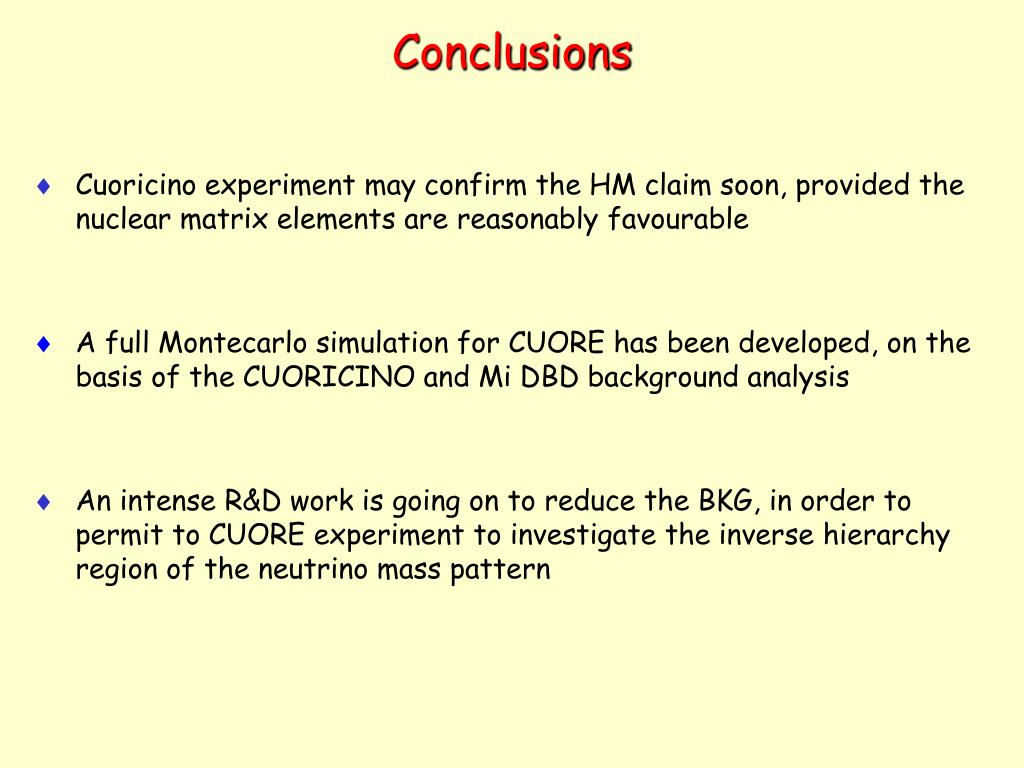 Conclusions

♦ Cuoricino experiment may confirm the HM claim soon, provided the nuclear matrix elements are reasonably favourable

♦ A full Montecarlo simulation for CUORE has been developed, on the basis of the CUORICINO and Mi DBD background analysis

♦ An intense R&D work is going on to reduce the BKG, in order to permit to CUORE experiment to investigate the inverse hierarchy region of the neutrino mass pattern